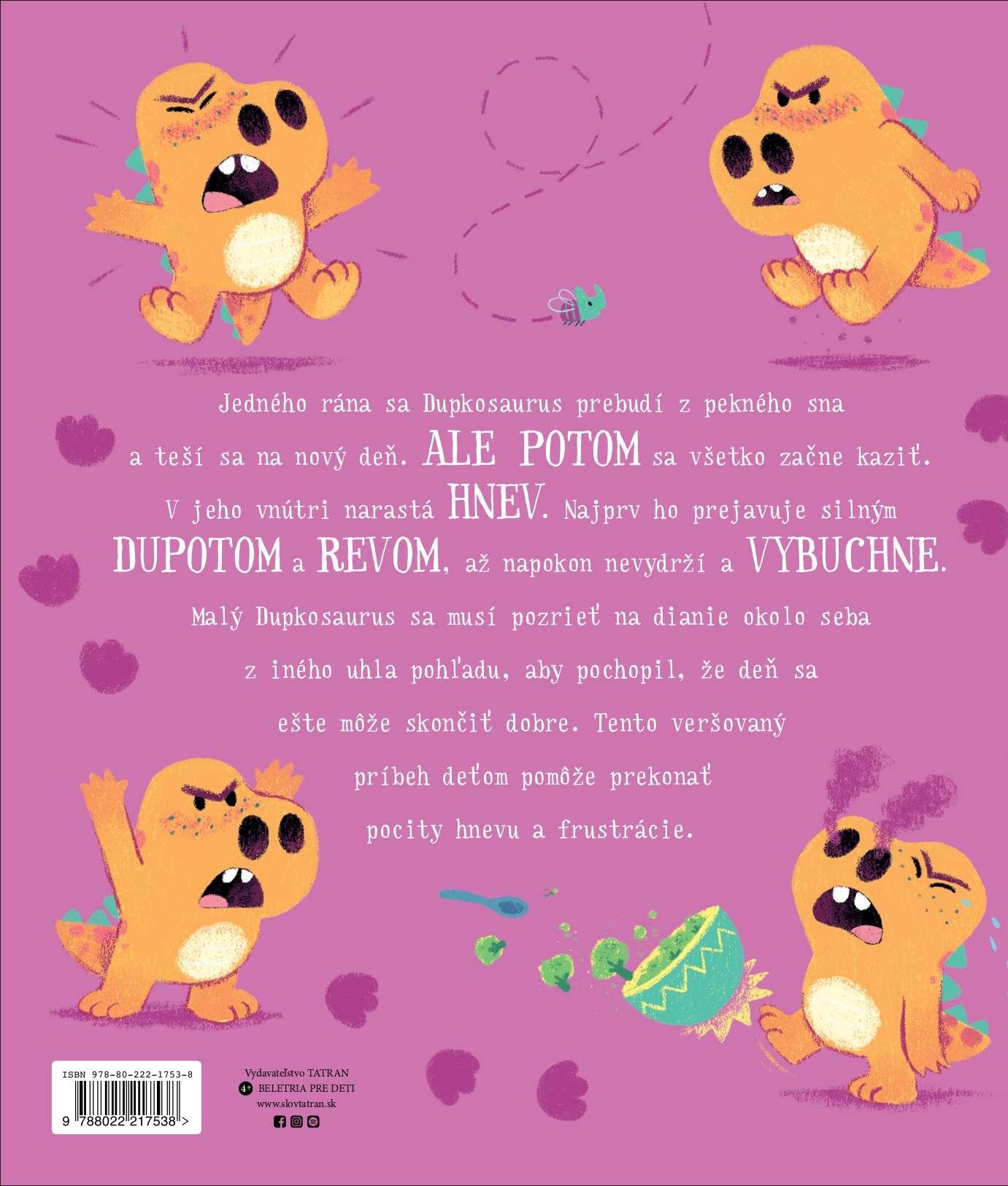 Jedného rána sa Dupkosaurus prebudí z pekného sna a teší sa na nový deň. ALE POTOM sa všetko začne kaziť. V jeho vnútri narastá HNEV. Najprv ho prejavuje silným DUPOTOM a REVOM, až napokon nevydrží a VYBUCHNE.

Malý Dupkosaurus sa musí pozrieť na dianie okolo seba z iného uhla pohľadu, aby pochopil, že deň sa ešte môže skončiť dobre. Tento veršovaný príbeh deťom pomôže prekonať pocity hnevu a frustrácie.

ISBN 978-80-222-1753-8

9 788022 217538 >

Vydavateľstvo TATRAN
4+ BELETRIA PRE DETI
www.slovtatran.sk